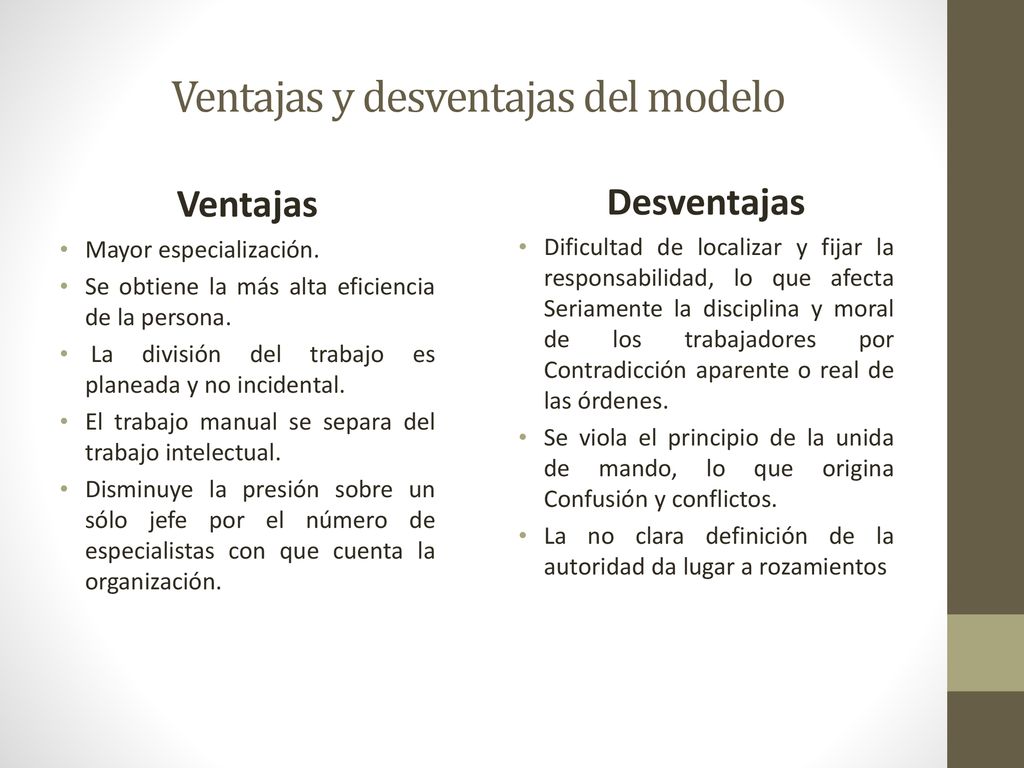 Ventajas y desventajas del modelo

Ventajas

• Mayor especialización.
• Se obtiene la más alta eficiencia de la persona.
• La división del trabajo es planeada y no incidental.
• El trabajo manual se separa del trabajo intelectual.
• Disminuye la presión sobre un sólo jefe por el número de especialistas con que cuenta la organización.

Desventajas

• Dificultad de localizar y fijar la responsabilidad, lo que afecta Seriamente la disciplina y moral de los trabajadores por Contradicción aparente o real de las órdenes.
• Se viola el principio de la unida de mando, lo que origina Confusión y conflictos.
• La no clara definición de la autoridad da lugar a rozamientos